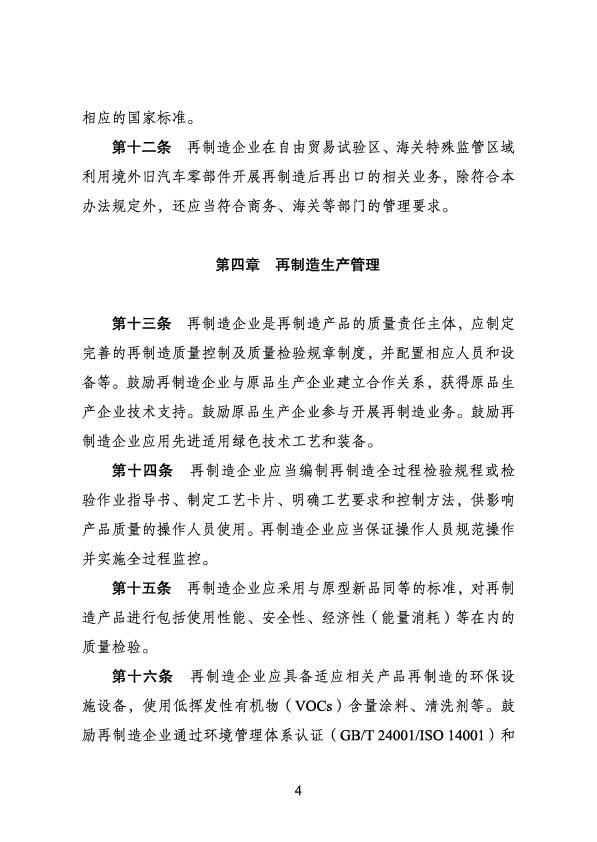 相应的国家标准。

第十二条　再制造企业在自由贸易试验区、海关特殊监管区域利用境外旧汽车零部件开展再制造后再出口的相关业务，除符合本办法规定外，还应当符合商务、海关等部门的管理要求。

第四章　再制造生产管理

第十三条　再制造企业是再制造产品的质量责任主体，应制定完善的再制造质量控制及质量检验规章制度，并配置相应人员和设备等。鼓励再制造企业与原品生产企业建立合作关系，获得原品生产企业技术支持。鼓励原品生产企业参与开展再制造业务。鼓励再制造企业应用先进适用绿色技术工艺和装备。

第十四条　再制造企业应当编制再制造全过程检验规程或检验作业指导书、制定工艺卡片、明确工艺要求和控制方法，供影响产品质量的操作人员使用。再制造企业应当保证操作人员规范操作并实施全过程监控。

第十五条　再制造企业应采用与原型新品同等的标准，对再制造产品进行包括使用性能、安全性、经济性（能量消耗）等在内的质量检验。

第十六条　再制造企业应具备适应相关产品再制造的环保设施设备，使用低挥发性有机物（VOCs）含量涂料、清洗剂等。鼓励再制造企业通过环境管理体系认证（GB/T 24001/ISO 14001）和

4